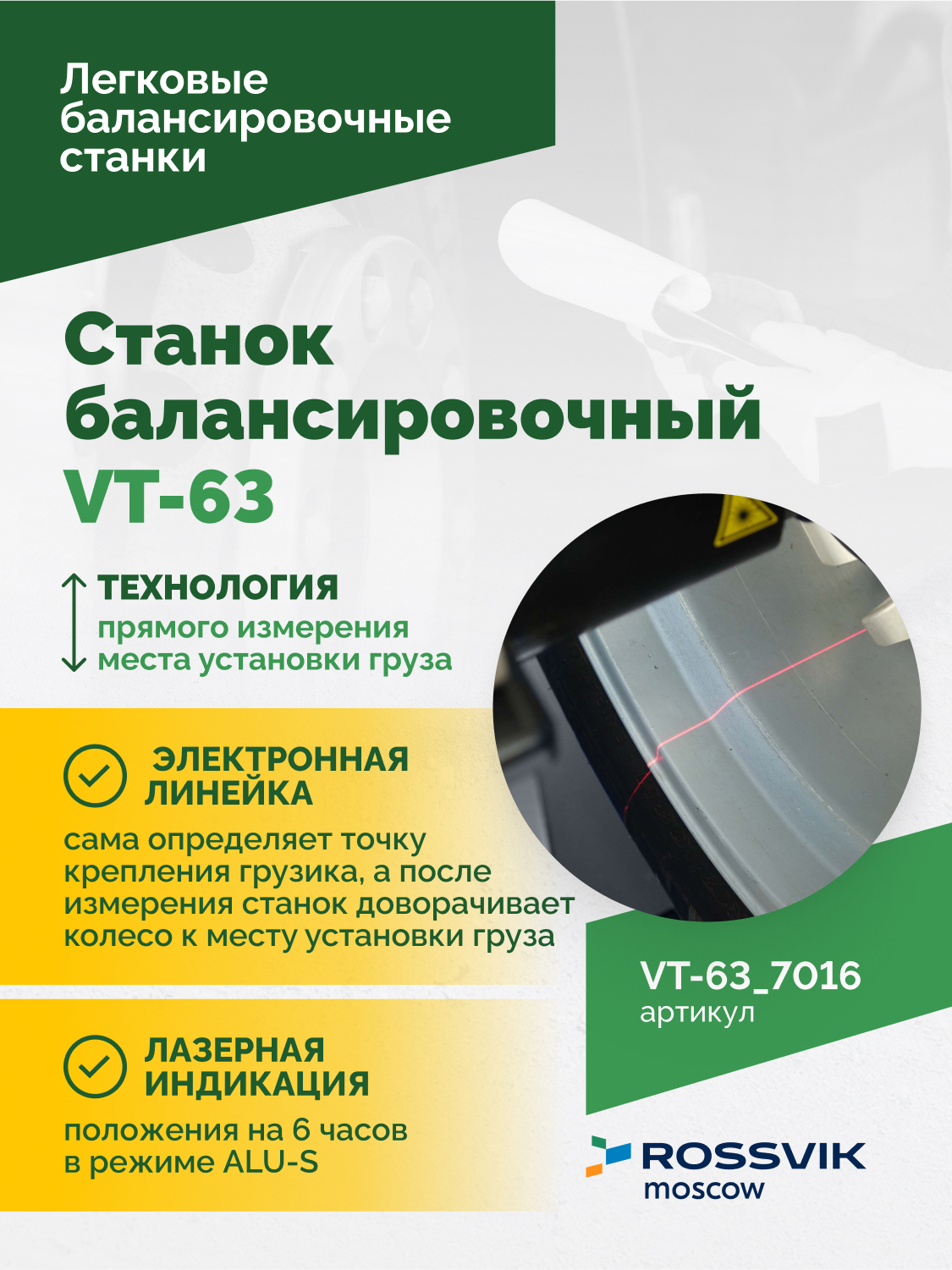 Легковые балансировочные станки

Станок балансировочный VT-63

ТЕХНОЛОГИЯ
прямого измерения места установки груза

ЭЛЕКТРОННАЯ ЛИНЕЙКА
сама определяет точку крепления грузика, а после измерения станок доворачивает колесо к месту установки груза

VT-63_7016
артикул

ЛАЗЕРНАЯ ИНДИКАЦИЯ
положения на 6 часов в режиме ALU-S

ROSSVIK
moscow